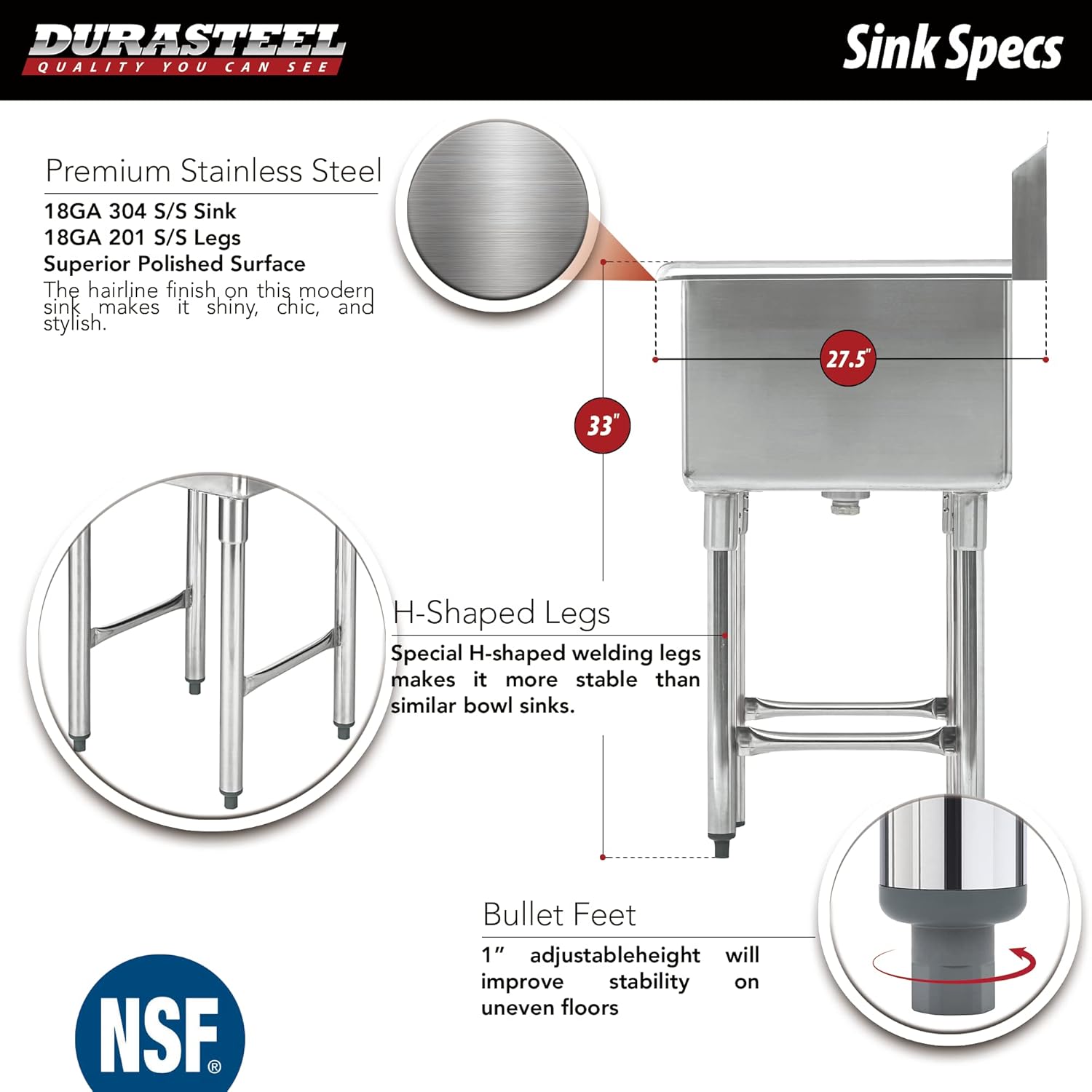 DURASTEEL
QUALITY YOU CAN SEE

Sink Specs

Premium Stainless Steel
18GA 304 S/S Sink
18GA 201 S/S Legs
Superior Polished Surface
The hairline finish on this modern sink makes it shiny, chic, and stylish.

27.5"

33"

H-Shaped Legs
Special H-shaped welding legs makes it more stable than similar bowl sinks.

Bullet Feet
1" adjustableheight will improve stability on uneven floors

NSF®